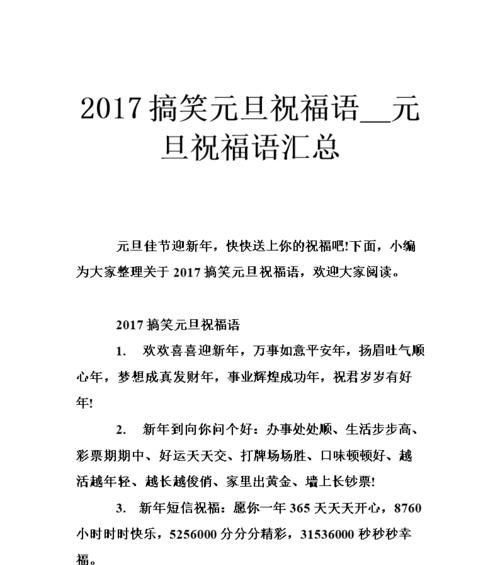 2017 搞笑元旦祝福语__元旦祝福语汇总

元旦佳节迎新年，快快送上你的祝福吧!下面，小编为大家整理关于 2017 搞笑元旦祝福语，欢迎大家阅读。

2017 搞笑元旦祝福语

1.　欢欢喜喜迎新年，万事如意平安年，扬眉吐气顺心年，梦想成真发财年，事业辉煌成功年，祝君岁岁有好年!

2.　新年到向你问个好：办事处处顺、生活步步高、彩票期期中、好运天天交、打牌场场胜、口味顿顿好、越活越年轻、越长越俊俏、家里出黄金、墙上长钞票!

3.　新年短信祝福：愿你一年 365 天天天开心，8760 小时时时快乐，5256000 分分分精彩，31536000 秒秒秒幸福。